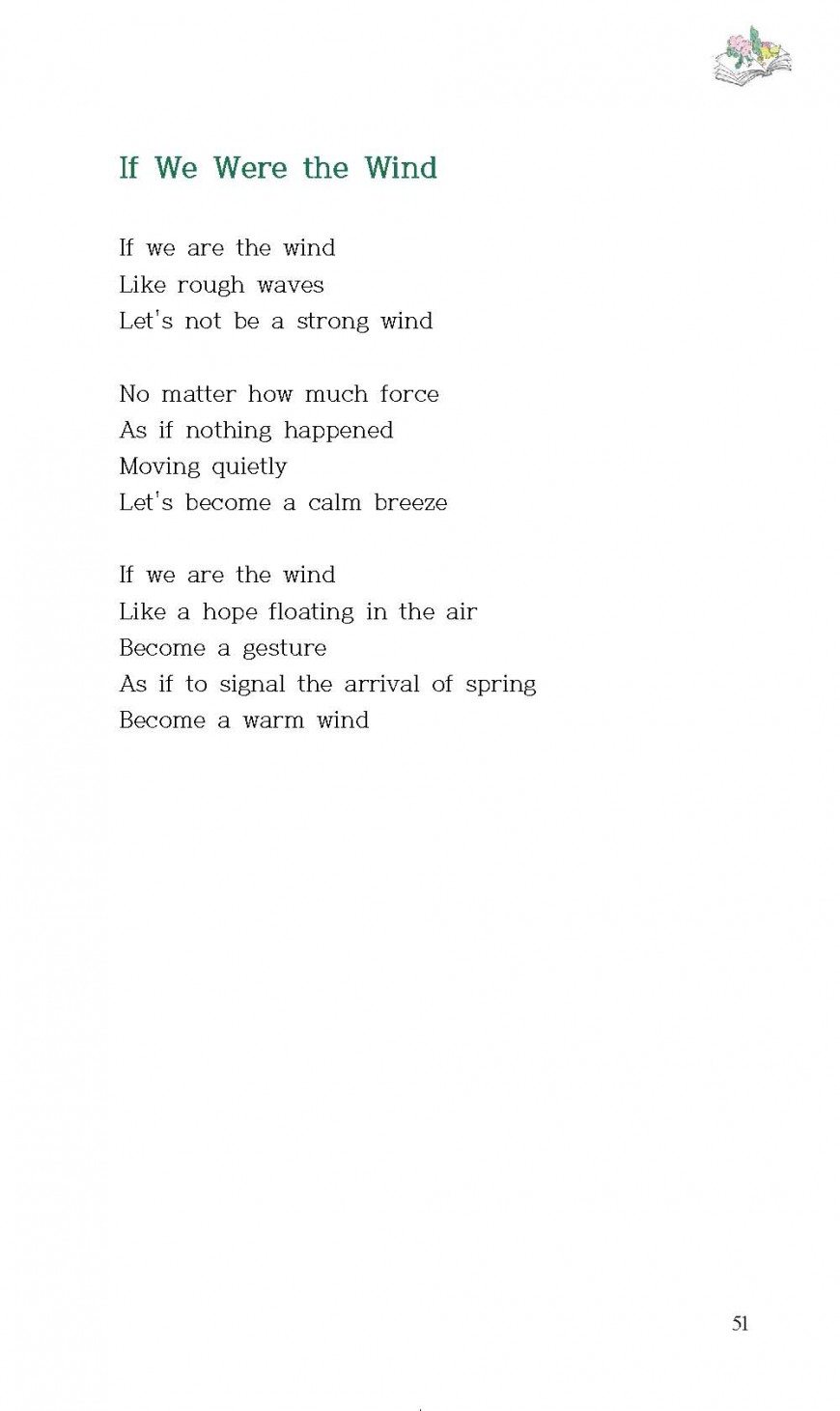 If We Were the Wind

If we are the wind
Like rough waves
Let's not be a strong wind

No matter how much force
As if nothing happened
Moving quietly
Let's become a calm breeze

If we are the wind
Like a hope floating in the air
Become a gesture
As if to signal the arrival of spring
Become a warm wind

51